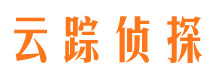 云踪侦探